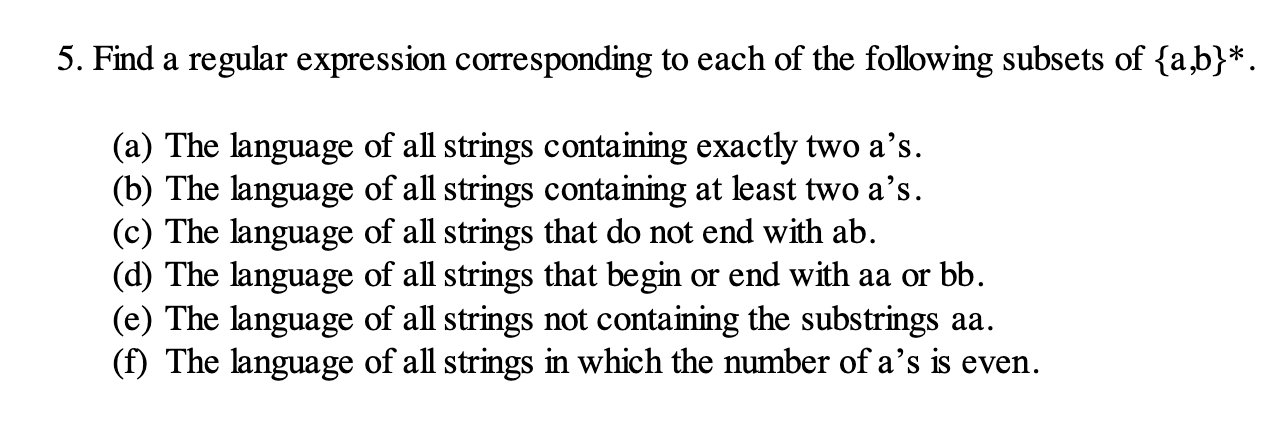 5. Find a regular expression corresponding to each of the following subsets of $\{a,b\}^*$.

(a) The language of all strings containing exactly two a's.
(b) The language of all strings containing at least two a's.
(c) The language of all strings that do not end with ab.
(d) The language of all strings that begin or end with aa or bb.
(e) The language of all strings not containing the substrings aa.
(f) The language of all strings in which the number of a's is even.